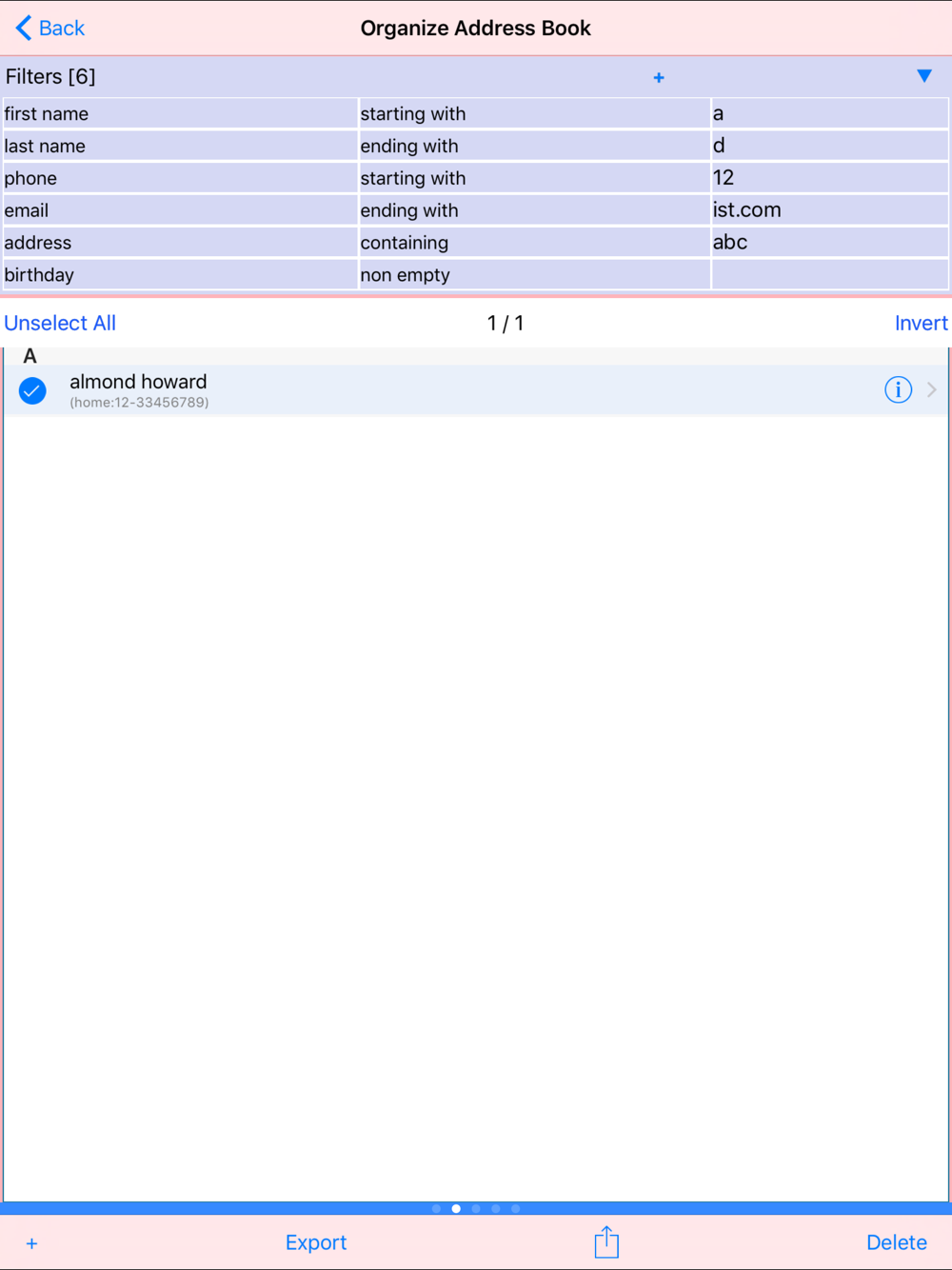 Back
Organize Address Book

Filters [6] +

| first name | starting with | a |
|---|---|---|
| last name | ending with | d |
| phone | starting with | 12 |
| email | ending with | ist.com |
| address | containing | abc |
| birthday | non empty | |

Unselect All 1 / 1 Invert

A
almond howard
(home:12-33456789)

+ Export Delete